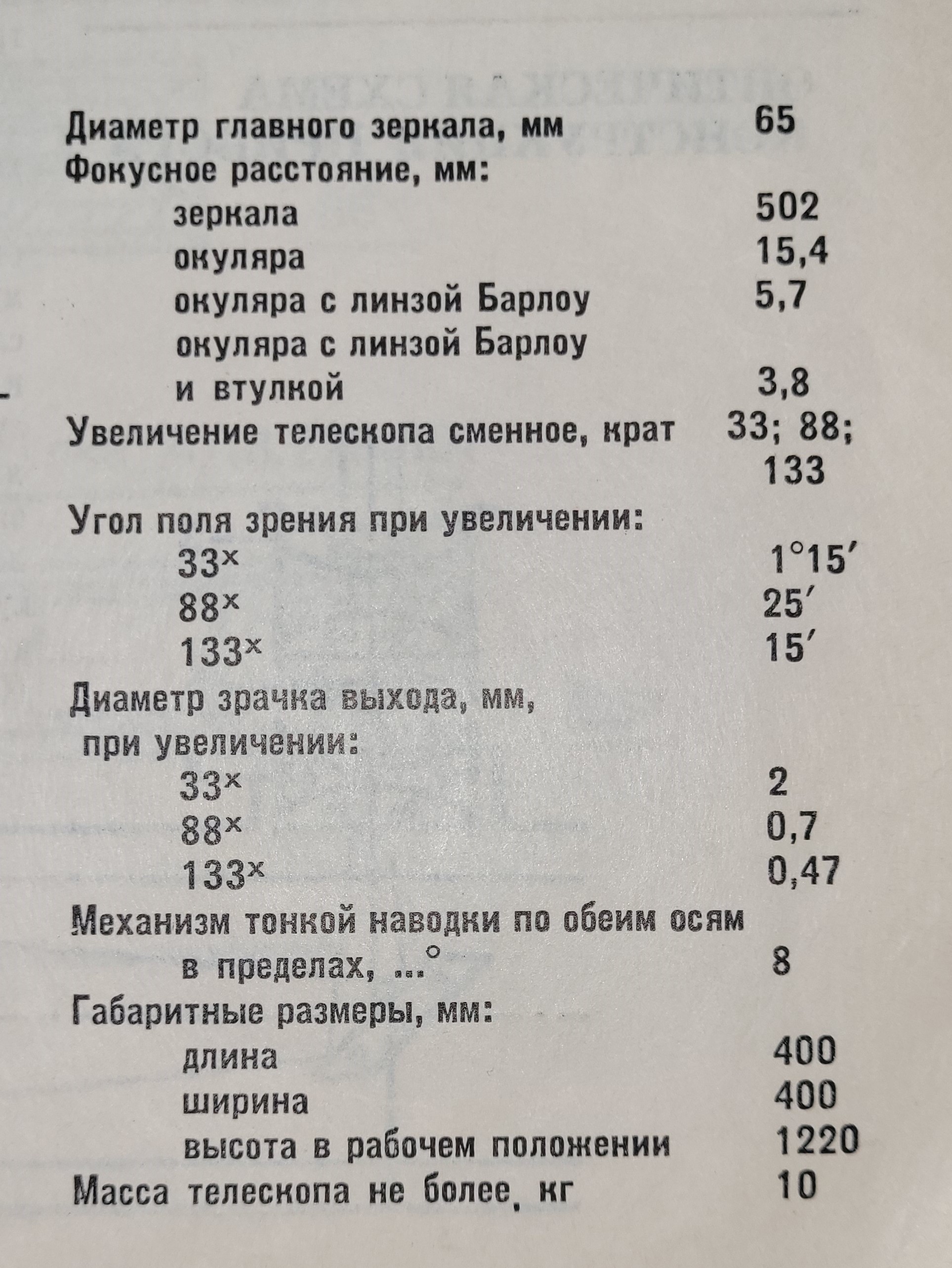 Диаметр главного зеркала, мм 65
Фокусное расстояние, мм:
зеркала 502
окуляра 15,4
окуляра с линзой Барлоу 5,7
окуляра с линзой Барлоу
и втулкой 3,8
Увеличение телескопа сменное, крат 33; 88; 133
Угол поля зрения при увеличении:
$33^{\times}$ 1°15′
$88^{\times}$ 25′
$133^{\times}$ 15′
Диаметр зрачка выхода, мм,
при увеличении:
$33^{\times}$ 2
$88^{\times}$ 0,7
$133^{\times}$ 0,47
Механизм тонкой наводки по обеим осям
в пределах, ...° 8
Габаритные размеры, мм:
длина 400
ширина 400
высота в рабочем положении 1220
Масса телескопа не более, кг 10